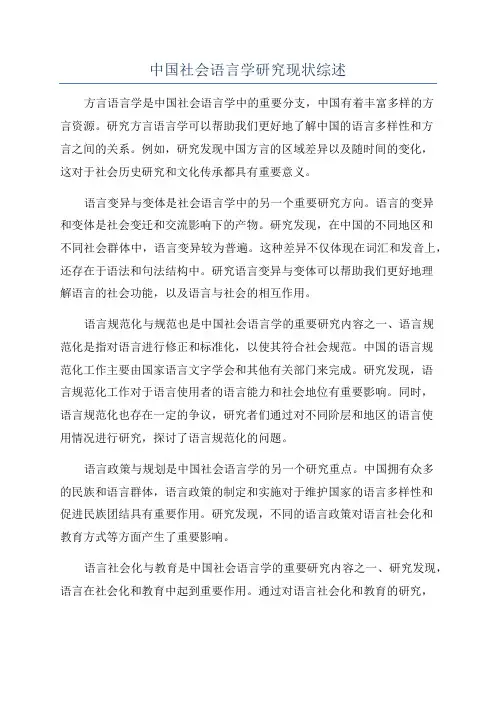 中国社会语言学研究现状综述

方言语言学是中国社会语言学中的重要分支，中国有着丰富多样的方言资源。研究方言语言学可以帮助我们更好地了解中国的语言多样性和方言之间的关系。例如，研究发现中国方言的区域差异以及随时间的变化，这对于社会历史研究和文化传承都具有重要意义。

语言变异与变体是社会语言学中的另一个重要研究方向。语言的变异和变体是社会变迁和交流影响下的产物。研究发现，在中国的不同地区和不同社会群体中，语言变异较为普遍。这种差异不仅体现在词汇和发音上，还存在于语法和句法结构中。研究语言变异与变体可以帮助我们更好地理解语言的社会功能，以及语言与社会的相互作用。

语言规范化与规范也是中国社会语言学的重要研究内容之一、语言规范化是指对语言进行修正和标准化，以使其符合社会规范。中国的语言规范化工作主要由国家语言文字学会和其他有关部门来完成。研究发现，语言规范化工作对于语言使用者的语言能力和社会地位有重要影响。同时，语言规范化也存在一定的争议，研究者们通过对不同阶层和地区的语言使用情况进行研究，探讨了语言规范化的问题。

语言政策与规划是中国社会语言学的另一个研究重点。中国拥有众多的民族和语言群体，语言政策的制定和实施对于维护国家的语言多样性和促进民族团结具有重要作用。研究发现，不同的语言政策对语言社会化和教育方式等方面产生了重要影响。

语言社会化与教育是中国社会语言学的重要研究内容之一、研究发现，语言在社会化和教育中起到重要作用。通过对语言社会化和教育的研究，